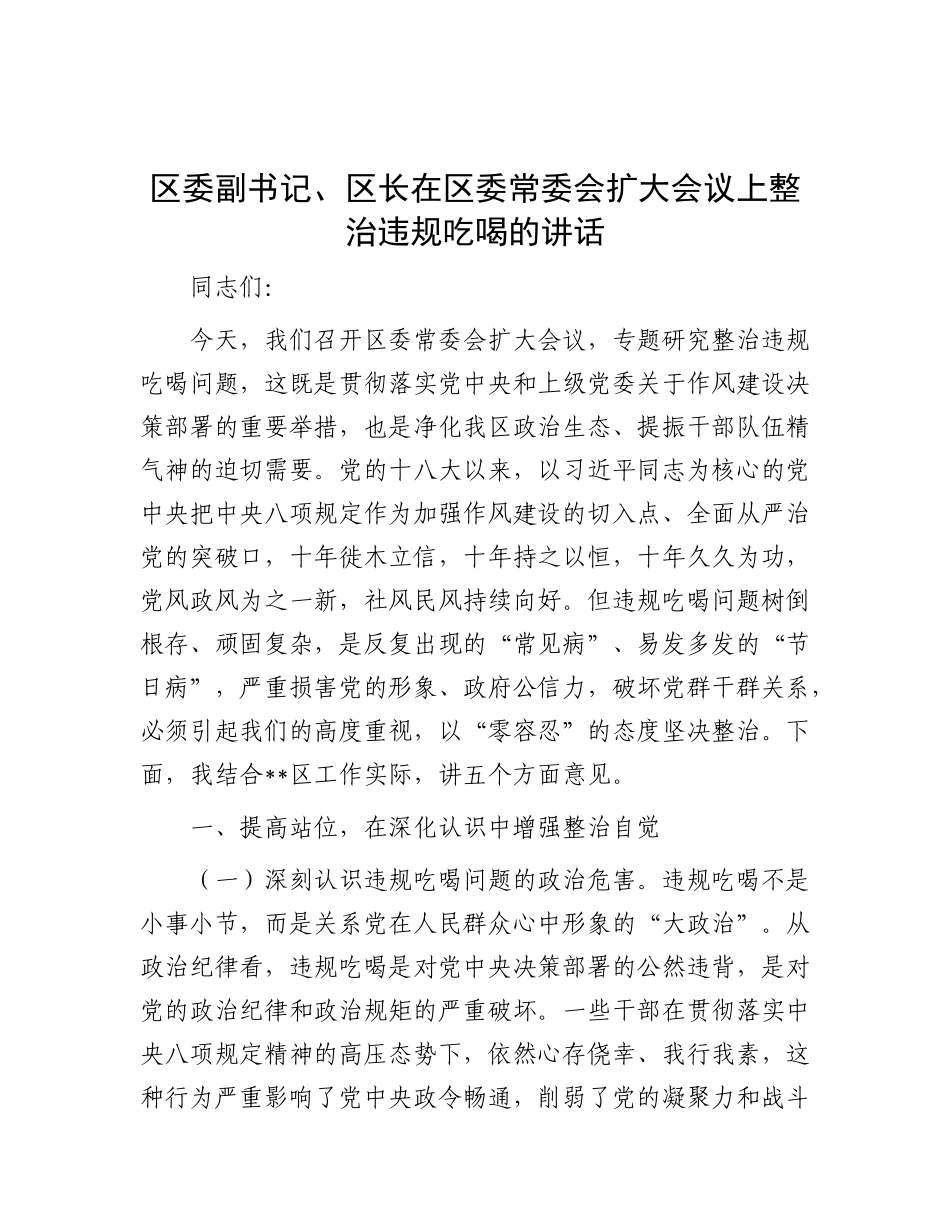 区委副书记、区长在区委常委会扩大会议上整治违规吃喝的讲话

同志们:

今天，我们召开区委常委会扩大会议，专题研究整治违规吃喝问题，这既是贯彻落实党中央和上级党委关于作风建设决策部署的重要举措，也是净化我区政治生态、提振干部队伍精气神的迫切需要。党的十八大以来，以习近平同志为核心的党中央把中央八项规定作为加强作风建设的切入点、全面从严治党的突破口，十年徙木立信，十年持之以恒，十年久久为功，党风政风为之一新，社风民风持续向好。但违规吃喝问题树倒根存、顽固复杂，是反复出现的“常见病”、易发多发的“节日病”，严重损害党的形象、政府公信力，破坏党群干群关系，必须引起我们的高度重视，以“零容忍”的态度坚决整治。下面，我结合**区工作实际，讲五个方面意见。

一、提高站位，在深化认识中增强整治自觉

（一）深刻认识违规吃喝问题的政治危害。违规吃喝不是小事小节，而是关系党在人民群众心中形象的“大政治”。从政治纪律看，违规吃喝是对党中央决策部署的公然违背，是对党的政治纪律和政治规矩的严重破坏。一些干部在贯彻落实中央八项规定精神的高压态势下，依然心存侥幸、我行我素，这种行为严重影响了党中央政令畅通，削弱了党的凝聚力和战斗